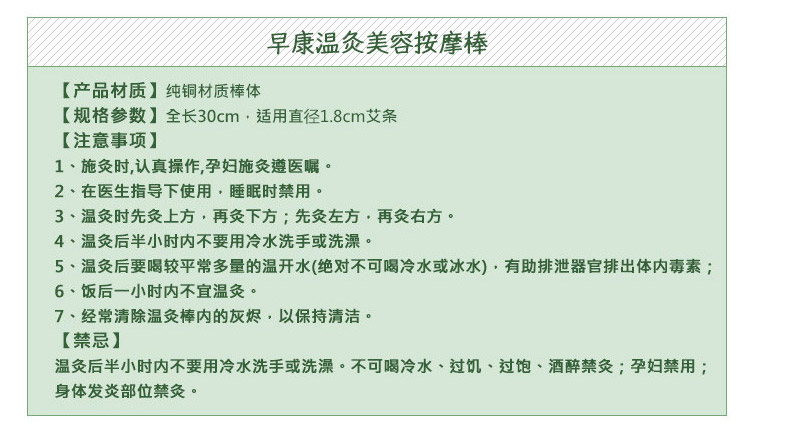 早康温灸美容按摩棒

【产品材质】纯铜材质棒体

【规格参数】全长30cm，适用直径1.8cm艾条

【注意事项】

1、施灸时,认真操作,孕妇施灸遵医嘱。

2、在医生指导下使用，睡眠时禁用。

3、温灸时先灸上方，再灸下方；先灸左方，再灸右方。

4、温灸后半小时内不要用冷水洗手或洗澡。

5、温灸后要喝较平常多量的温开水(绝对不可喝冷水或冰水)，有助排泄器官排出体内毒素；

6、饭后一小时内不宜温灸。

7、经常清除温灸棒内的灰烬，以保持清洁。

【禁忌】

温灸后半小时内不要用冷水洗手或洗澡。不可喝冷水、过饥、过饱、酒醉禁灸；孕妇禁用；身体发炎部位禁灸。